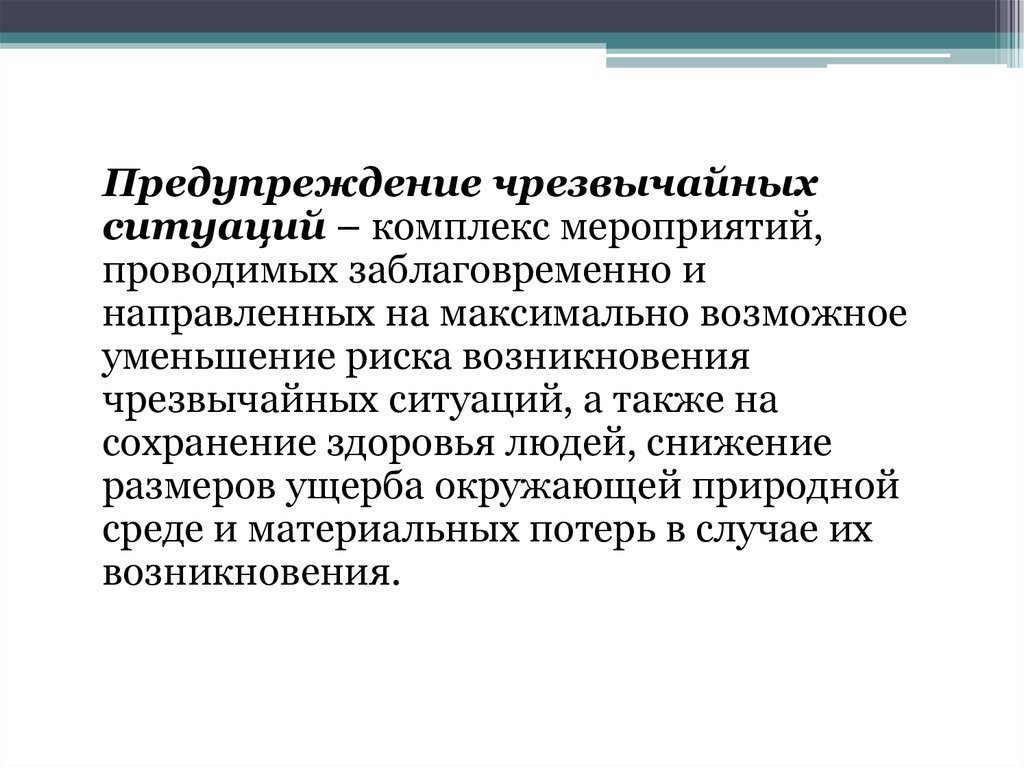 Предупреждение чрезвычайных ситуаций – комплекс мероприятий, проводимых заблаговременно и направленных на максимально возможное уменьшение риска возникновения чрезвычайных ситуаций, а также на сохранение здоровья людей, снижение размеров ущерба окружающей природной среде и материальных потерь в случае их возникновения.